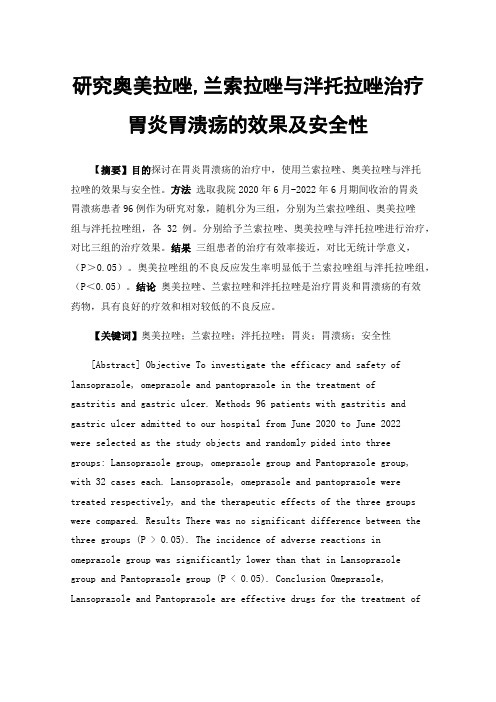 研究奥美拉唑,兰索拉唑与泮托拉唑治疗胃炎胃溃疡的效果及安全性

【摘要】目的探讨在胃炎胃溃疡的治疗中，使用兰索拉唑、奥美拉唑与泮托拉唑的效果与安全性。方法 选取我院 2020 年 6 月-2022 年 6 月期间收治的胃炎胃溃疡患者 96 例作为研究对象，随机分为三组，分别为兰索拉唑组、奥美拉唑组与泮托拉唑组，各 32 例。分别给予兰索拉唑、奥美拉唑与泮托拉唑进行治疗，对比三组的治疗效果。结果 三组患者的治疗有效率接近，对比无统计学意义，（P＞0.05）。奥美拉唑组的不良反应发生率明显低于兰索拉唑组与泮托拉唑组，（P＜0.05）。结论 奥美拉唑、兰索拉唑和泮托拉唑是治疗胃炎和胃溃疡的有效药物，具有良好的疗效和相对较低的不良反应。

【关键词】奥美拉唑；兰索拉唑；泮托拉唑；胃炎；胃溃疡；安全性

[Abstract] Objective To investigate the efficacy and safety of lansoprazole, omeprazole and pantoprazole in the treatment of gastritis and gastric ulcer. Methods 96 patients with gastritis and gastric ulcer admitted to our hospital from June 2020 to June 2022 were selected as the study objects and randomly pided into three groups: Lansoprazole group, omeprazole group and Pantoprazole group, with 32 cases each. Lansoprazole, omeprazole and pantoprazole were treated respectively, and the therapeutic effects of the three groups were compared. Results There was no significant difference between the three groups (P > 0.05). The incidence of adverse reactions in omeprazole group was significantly lower than that in Lansoprazole group and Pantoprazole group (P < 0.05). Conclusion Omeprazole, Lansoprazole and Pantoprazole are effective drugs for the treatment of